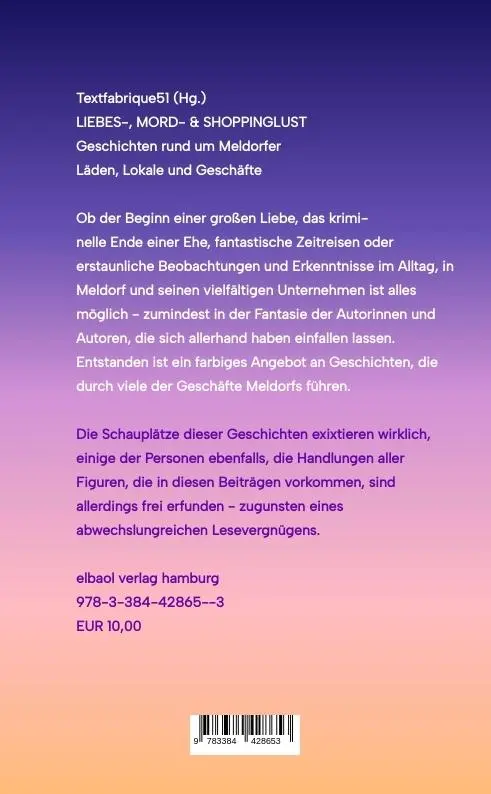 Textfabrique51 (Hg.)
LIEBES-, MORD- & SHOPPINGLUST
Geschichten rund um Meldorfer
Läden, Lokale und Geschäfte

Ob der Beginn einer großen Liebe, das kriminelle Ende einer Ehe, fantastische Zeitreisen oder erstaunliche Beobachtungen und Erkenntnisse im Alltag, in Meldorf und seinen vielfältigen Unternehmen ist alles möglich – zumindest in der Fantasie der Autorinnen und Autoren, die sich allerhand haben einfallen lassen. Entstanden ist ein farbiges Angebot an Geschichten, die durch viele der Geschäfte Meldorfs führen.

Die Schauplätze dieser Geschichten exixtieren wirklich, einige der Personen ebenfalls, die Handlungen aller Figuren, die in diesen Beiträgen vorkommen, sind allerdings frei erfunden – zugunsten eines abwechslungreichen Lesevergnügens.

elbaol verlag hamburg
978-3-384-42865--3
EUR 10,00

9 783384 428653